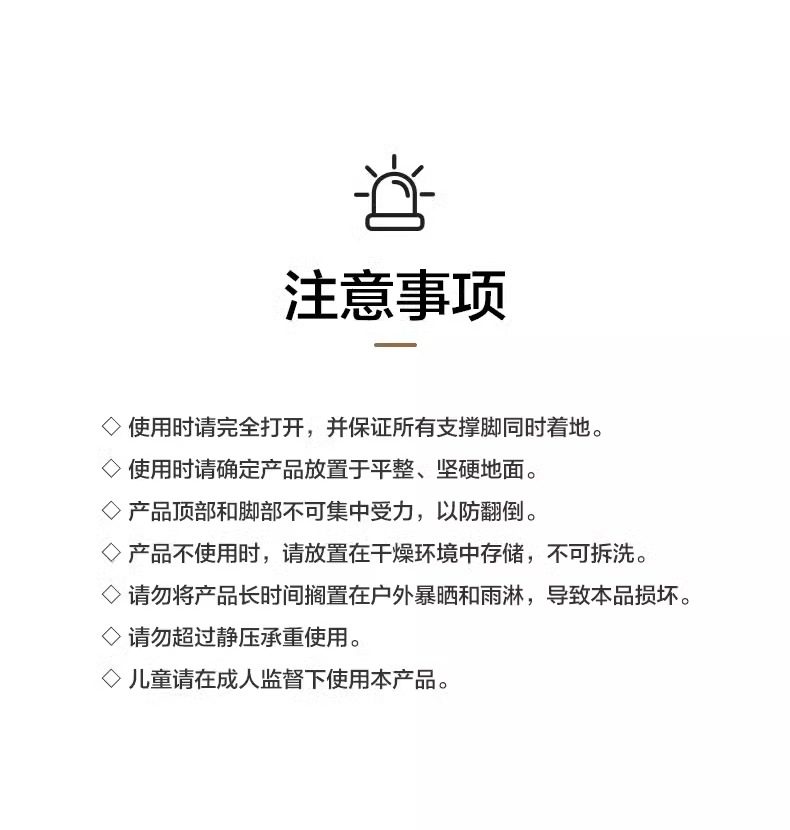 注意事项

◇ 使用时请完全打开，并保证所有支撑脚同时着地。

◇ 使用时请确定产品放置于平整、坚硬地面。

◇ 产品顶部和脚部不可集中受力，以防翻倒。

◇ 产品不使用时，请放置在干燥环境中存储，不可拆洗。

◇ 请勿将产品长时间搁置在户外暴晒和雨淋，导致本品损坏。

◇ 请勿超过静压承重使用。

◇ 儿童请在成人监督下使用本产品。